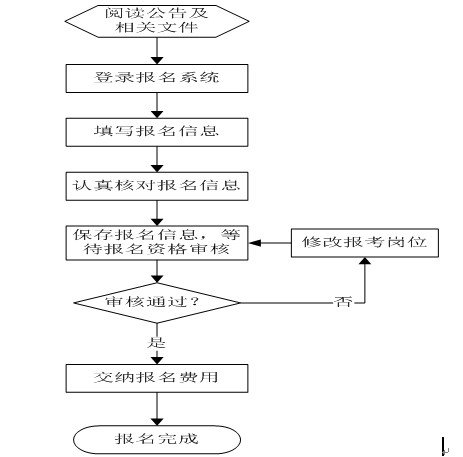 阅读公告及相关文件

登录报名系统

填写报名信息

认真核对报名信息

保存报名信息，等待报名资格审核

修改报考岗位

审核通过？

否

是

交纳报名费用

报名完成